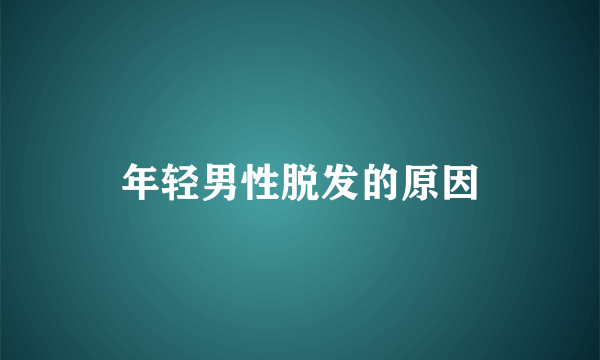 年轻男性脱发的原因